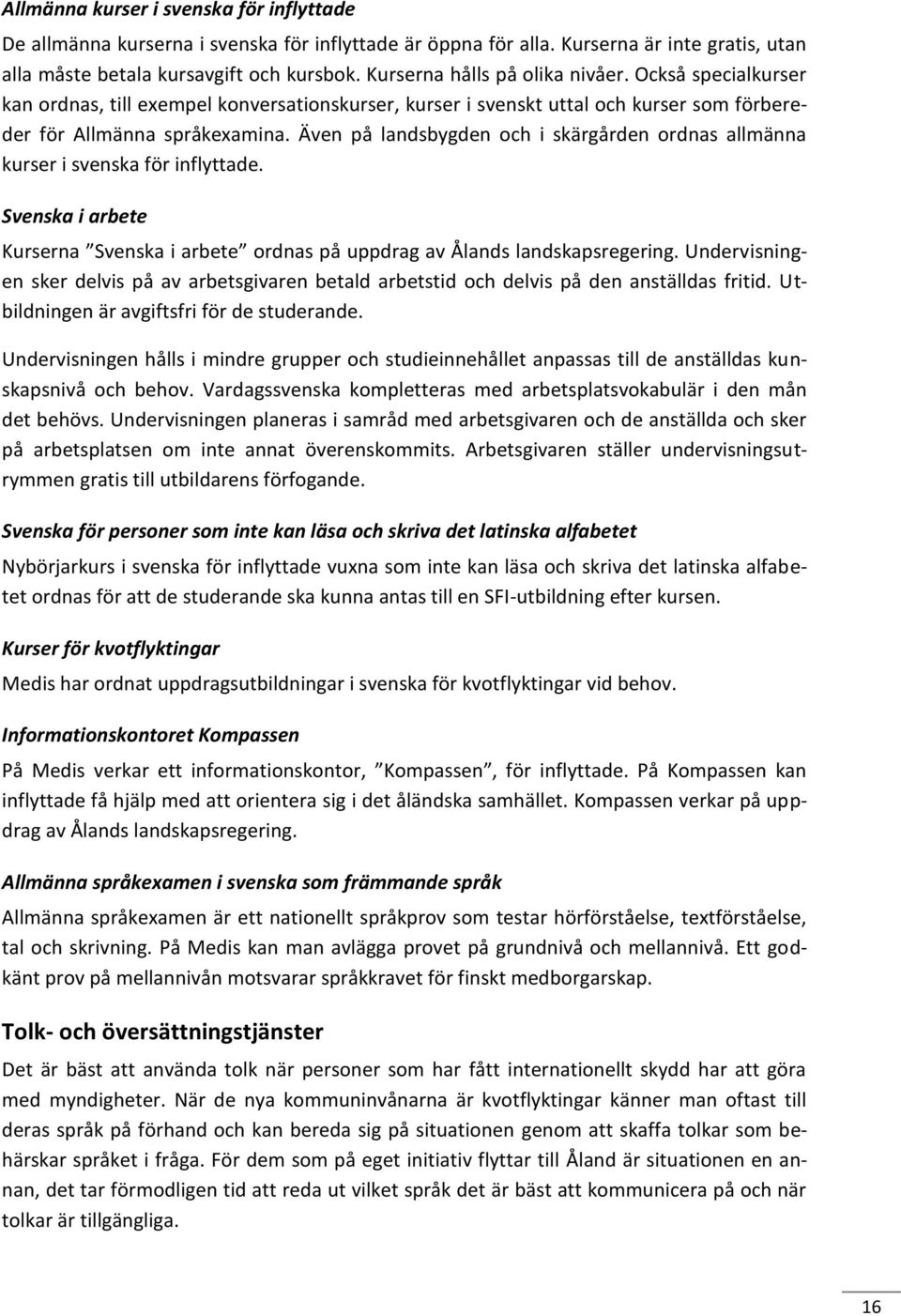 Allmänna kurser i svenska för inflyttade

De allmänna kurserna i svenska för inflyttade är öppna för alla. Kurserna är inte gratis, utan alla måste betala kursavgift och kursbok. Kurserna hålls på olika nivåer. Också specialkurser kan ordnas, till exempel konversationskurser, kurser i svenskt uttal och kurser som förbereder för Allmänna språkexamina. Även på landsbygden och i skärgården ordnas allmänna kurser i svenska för inflyttade.

Svenska i arbete

Kurserna ”Svenska i arbete” ordnas på uppdrag av Ålands landskapsregering. Undervisningen sker delvis på av arbetsgivaren betald arbetstid och delvis på den anställdas fritid. Utbildningen är avgiftsfri för de studerande.

Undervisningen hålls i mindre grupper och studieinnehållet anpassas till de anställdas kunskapsnivå och behov. Vardagssvenska kompletteras med arbetsplatsvokabulär i den mån det behövs. Undervisningen planeras i samråd med arbetsgivaren och de anställda och sker på arbetsplatsen om inte annat överenskommits. Arbetsgivaren ställer undervisningsutrymmen gratis till utbildarens förfogande.

Svenska för personer som inte kan läsa och skriva det latinska alfabetet

Nybörjarkurs i svenska för inflyttade vuxna som inte kan läsa och skriva det latinska alfabetet ordnas för att de studerande ska kunna antas till en SFI-utbildning efter kursen.

Kurser för kvotflyktingar

Medis har ordnat uppdragsutbildningar i svenska för kvotflyktingar vid behov.

Informationskontoret Kompassen

På Medis verkar ett informationskontor, ”Kompassen”, för inflyttade. På Kompassen kan inflyttade få hjälp med att orientera sig i det åländska samhället. Kompassen verkar på uppdrag av Ålands landskapsregering.

Allmänna språkexamen i svenska som främmande språk

Allmänna språkexamen är ett nationellt språkprov som testar hörförståelse, textförståelse, tal och skrivning. På Medis kan man avlägga provet på grundnivå och mellannivå. Ett godkänt prov på mellannivån motsvarar språkkravet för finskt medborgarskap.

Tolk- och översättningstjänster

Det är bäst att använda tolk när personer som har fått internationellt skydd har att göra med myndigheter. När de nya kommuninvånarna är kvotflyktingar känner man oftast till deras språk på förhand och kan bereda sig på situationen genom att skaffa tolkar som behärskar språket i fråga. För dem som på eget initiativ flyttar till Åland är situationen en annan, det tar förmodligen tid att reda ut vilket språk det är bäst att kommunicera på och när tolkar är tillgängliga.

16